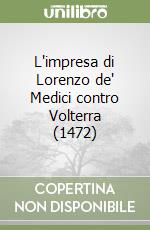 unilibro

L'impresa di Lorenzo de' Medici contro Volterra (1472)

COPERTINA NON DISPONIBILE